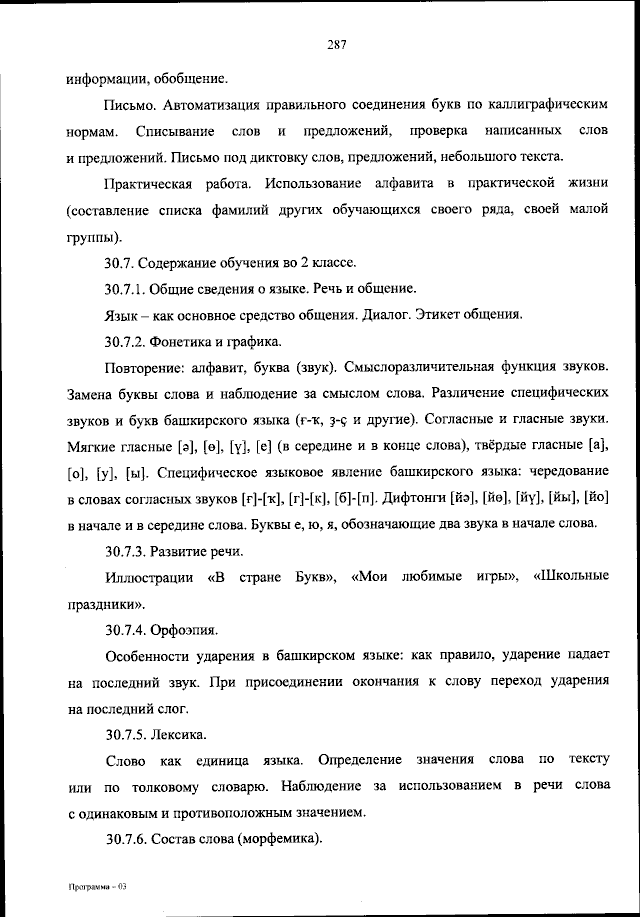 287

информации, обобщение.

Письмо. Автоматизация правильного соединения букв по каллиграфическим нормам. Списывание слов и предложений, проверка написанных слов и предложений. Письмо под диктовку слов, предложений, небольшого текста.

Практическая работа. Использование алфавита в практической жизни (составление списка фамилий других обучающихся своего ряда, своей малой группы).

30.7. Содержание обучения во 2 классе.

30.7.1. Общие сведения о языке. Речь и общение.

Язык – как основное средство общения. Диалог. Этикет общения.

30.7.2. Фонетика и графика.

Повторение: алфавит, буква (звук). Смыслоразличительная функция звуков. Замена буквы слова и наблюдение за смыслом слова. Различение специфических звуков и букв башкирского языка (ғ-ҡ, ҙ-ҫ и другие). Согласные и гласные звуки. Мягкие гласные [ә], [ө], [ү], [е] (в середине и в конце слова), твёрдые гласные [а], [о], [у], [ы]. Специфическое языковое явление башкирского языка: чередование в словах согласных звуков [ғ]-[ҡ], [г]-[к], [б]-[п]. Дифтонги [йә], [йө], [йү], [йы], [йо] в начале и в середине слова. Буквы е, ю, я, обозначающие два звука в начале слова.

30.7.3. Развитие речи.

Иллюстрации «В стране Букв», «Мои любимые игры», «Школьные праздники».

30.7.4. Орфоэпия.

Особенности ударения в башкирском языке: как правило, ударение падает на последний звук. При присоединении окончания к слову переход ударения на последний слог.

30.7.5. Лексика.

Слово как единица языка. Определение значения слова по тексту или по толковому словарю. Наблюдение за использованием в речи слова с одинаковым и противоположным значением.

30.7.6. Состав слова (морфемика).

Программа – 03